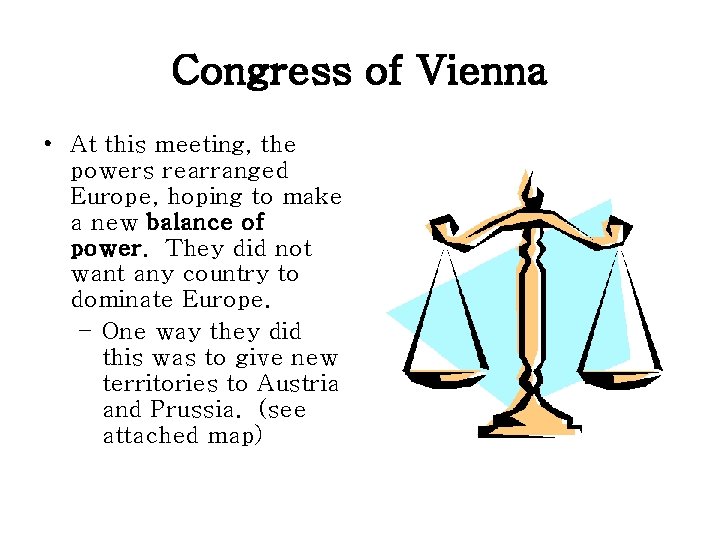 Congress of Vienna

• At this meeting, the powers rearranged Europe, hoping to make a new balance of power. They did not want any country to dominate Europe.

- One way they did this was to give new territories to Austria and Prussia. (see attached map)